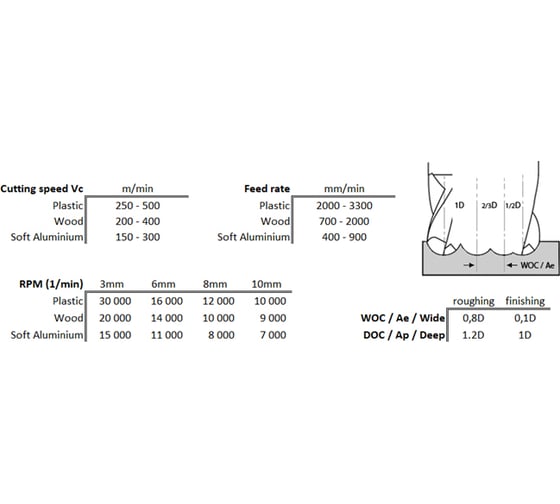 | Cutting speed Vc | m/min |
|---|---|
| Plastic | 250 - 500 |
| Wood | 200 - 400 |
| Soft Aluminium | 150 - 300 |

| Feed rate | mm/min |
|---|---|
| Plastic | 2000 - 3300 |
| Wood | 700 - 2000 |
| Soft Aluminium | 400 - 900 |

1D 2/3D 1/2D

WOC / Ae

| RPM (1/min) | 3mm | 6mm | 8mm | 10mm |
|---|---|---|---|---|
| Plastic | 30 000 | 16 000 | 12 000 | 10 000 |
| Wood | 20 000 | 14 000 | 10 000 | 9 000 |
| Soft Aluminium | 15 000 | 11 000 | 8 000 | 7 000 |

| | roughing | finishing |
|---|---|---|
| WOC / Ae / Wide | 0,8D | 0,1D |
| DOC / Ap / Deep | 1.2D | 1D |